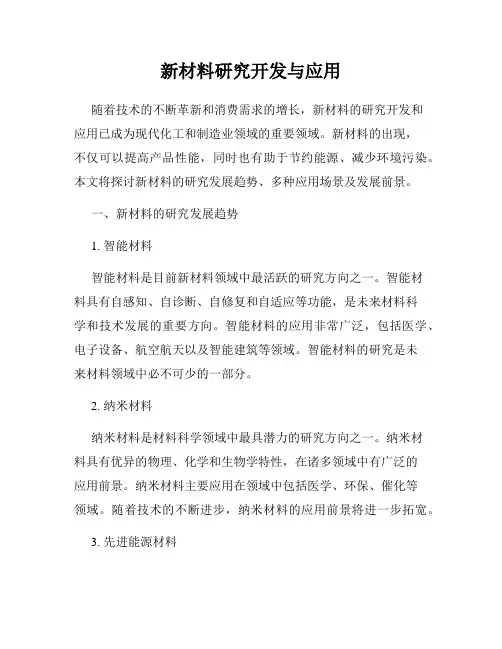 新材料研究开发与应用

随着技术的不断革新和消费需求的增长，新材料的研究开发和应用已成为现代化工和制造业领域的重要领域。新材料的出现，不仅可以提高产品性能，同时也有助于节约能源、减少环境污染。本文将探讨新材料的研究发展趋势、多种应用场景及发展前景。

一、新材料的研究发展趋势

1. 智能材料

智能材料是目前新材料领域中最活跃的研究方向之一。智能材料具有自感知、自诊断、自修复和自适应等功能，是未来材料科学和技术发展的重要方向。智能材料的应用非常广泛，包括医学、电子设备、航空航天以及智能建筑等领域。智能材料的研究是未来材料领域中必不可少的一部分。

2. 纳米材料

纳米材料是材料科学领域中最具潜力的研究方向之一。纳米材料具有优异的物理、化学和生物学特性，在诸多领域中有广泛的应用前景。纳米材料主要应用在领域中包括医学、环保、催化等领域。随着技术的不断进步，纳米材料的应用前景将进一步拓宽。

3. 先进能源材料